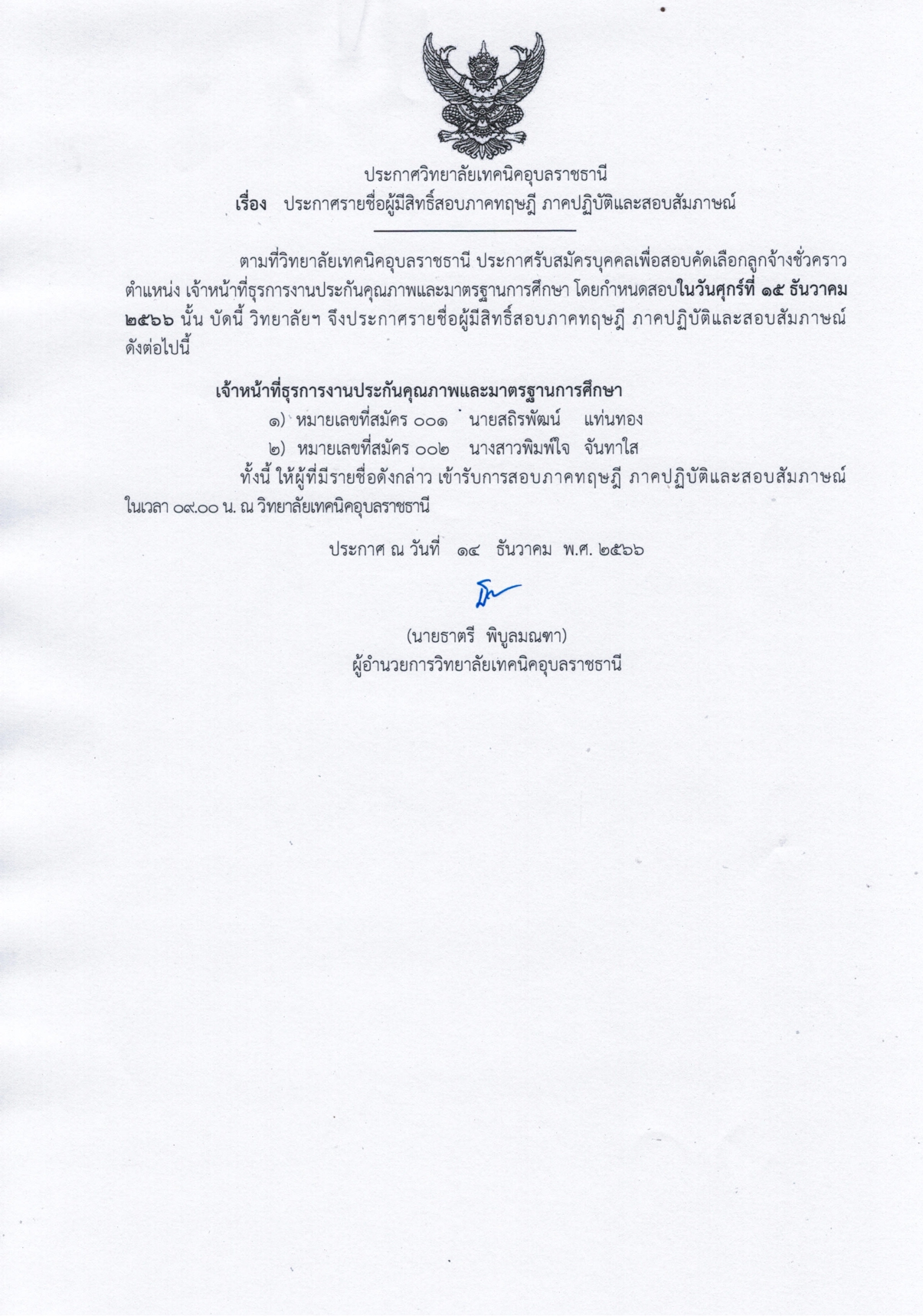 ประกาศวิทยาลัยเทคนิคอุบลราชธานี
เรื่อง ประกาศรายชื่อผู้มีสิทธิ์สอบภาคทฤษฎี ภาคปฏิบัติและสอบสัมภาษณ์

ตามที่วิทยาลัยเทคนิคอุบลราชธานี ประกาศรับสมัครบุคคลเพื่อสอบคัดเลือกลูกจ้างชั่วคราว ตำแหน่ง เจ้าหน้าที่ธุรการงานประกันคุณภาพและมาตรฐานการศึกษา โดยกำหนดสอบในวันศุกร์ที่ ๑๕ ธันวาคม ๒๕๖๖ นั้น บัดนี้ วิทยาลัยฯ จึงประกาศรายชื่อผู้มีสิทธิ์สอบภาคทฤษฎี ภาคปฏิบัติและสอบสัมภาษณ์ ดังต่อไปนี้

เจ้าหน้าที่ธุรการงานประกันคุณภาพและมาตรฐานการศึกษา
๑) หมายเลขที่สมัคร ๐๐๑ นายสถิรพัฒน์ แท่นทอง
๒) หมายเลขที่สมัคร ๐๐๒ นางสาวพิมพ์ใจ จันทาใส
ทั้งนี้ ให้ผู้ที่มีรายชื่อดังกล่าว เข้ารับการสอบภาคทฤษฎี ภาคปฏิบัติและสอบสัมภาษณ์ ในเวลา ๐๙.๐๐ น. ณ วิทยาลัยเทคนิคอุบลราชธานี

ประกาศ ณ วันที่ ๑๔ ธันวาคม พ.ศ. ๒๕๖๖

(นายธาตรี พิบูลมณฑา)
ผู้อำนวยการวิทยาลัยเทคนิคอุบลราชธานี